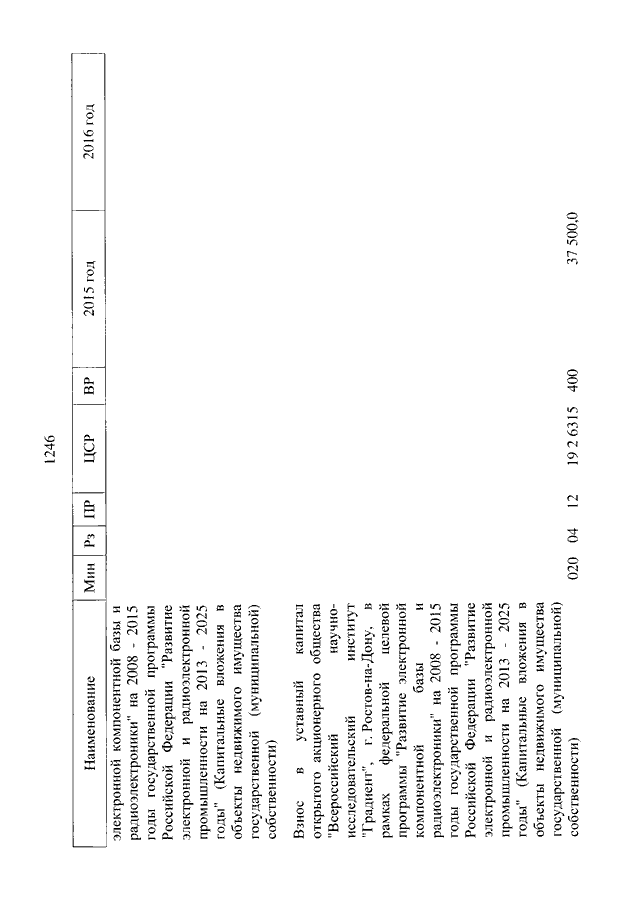 1246

| Наименование | Мин | Рз | ПР | ЦСР | ВР | 2015 год | 2016 год |
|---|---|---|---|---|---|---|---|
| электронной компонентной базы и радиоэлектроники" на 2008 - 2015 годы государственной программы Российской Федерации "Развитие электронной и радиоэлектронной промышленности на 2013 - 2025 годы" (Капитальные вложения в объекты недвижимого имущества государственной (муниципальной) собственности) | | | | | | | |
| Взнос в уставный капитал открытого акционерного общества "Всероссийский научно-исследовательский институт "Градиент", г. Ростов-на-Дону, в рамках федеральной целевой программы "Развитие электронной компонентной базы и радиоэлектроники" на 2008 - 2015 годы государственной программы Российской Федерации "Развитие электронной и радиоэлектронной промышленности на 2013 - 2025 годы" (Капитальные вложения в объекты недвижимого имущества государственной (муниципальной) собственности) | 020 | 04 | 12 | 19 2 6315 | 400 | 37 500,0 | |